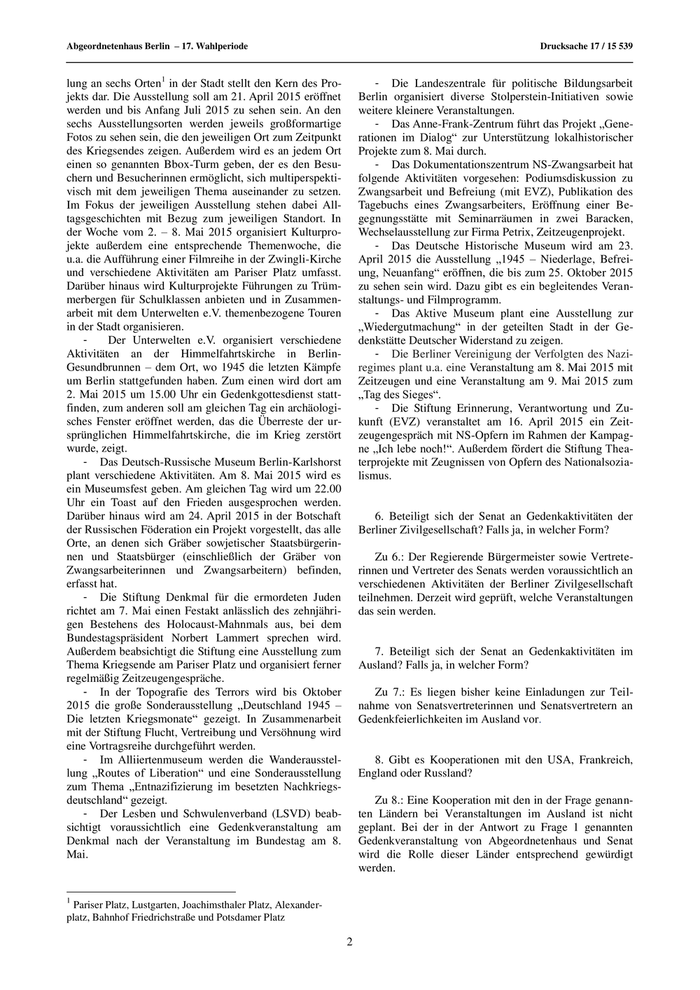 Abgeordnetenhaus Berlin – 17. Wahlperiode

Drucksache 17 / 15 539

lung an sechs Orten$^1$ in der Stadt stellt den Kern des Projekts dar. Die Ausstellung soll am 21. April 2015 eröffnet werden und bis Anfang Juli 2015 zu sehen sein. An den sechs Ausstellungsorten werden jeweils großformartige Fotos zu sehen sein, die den jeweiligen Ort zum Zeitpunkt des Kriegsendes zeigen. Außerdem wird es an jedem Ort einen so genannten Bbox-Turm geben, der es den Besuchern und Besucherinnen ermöglicht, sich multiperspektivisch mit dem jeweiligen Thema auseinander zu setzen. Im Fokus der jeweiligen Ausstellung stehen dabei Alltagsgeschichten mit Bezug zum jeweiligen Standort. In der Woche vom 2. – 8. Mai 2015 organisiert Kulturprojekte außerdem eine entsprechende Themenwoche, die u.a. die Aufführung einer Filmreihe in der Zwingli-Kirche und verschiedene Aktivitäten am Pariser Platz umfasst. Darüber hinaus wird Kulturprojekte Führungen zu Trümmerbergen für Schulklassen anbieten und in Zusammenarbeit mit dem Unterwelten e.V. themenbezogene Touren in der Stadt organisieren.

- Der Unterwelten e.V. organisiert verschiedene Aktivitäten an der Himmelfahrtskirche in Berlin-Gesundbrunnen – dem Ort, wo 1945 die letzten Kämpfe um Berlin stattgefunden haben. Zum einen wird dort am 2. Mai 2015 um 15.00 Uhr ein Gedenkgottesdienst stattfinden, zum anderen soll am gleichen Tag ein archäologisches Fenster eröffnet werden, das die Überreste der ursprünglichen Himmelfahrtskirche, die im Krieg zerstört wurde, zeigt.

- Das Deutsch-Russische Museum Berlin-Karlshorst plant verschiedene Aktivitäten. Am 8. Mai 2015 wird es ein Museumsfest geben. Am gleichen Tag wird um 22.00 Uhr ein Toast auf den Frieden ausgesprochen werden. Darüber hinaus wird am 24. April 2015 in der Botschaft der Russischen Föderation ein Projekt vorgestellt, das alle Orte, an denen sich Gräber sowjetischer Staatsbürgerinnen und Staatsbürger (einschließlich der Gräber von Zwangsarbeiterinnen und Zwangsarbeitern) befinden, erfasst hat.

- Die Stiftung Denkmal für die ermordeten Juden richtet am 7. Mai einen Festakt anlässlich des zehnjährigen Bestehens des Holocaust-Mahnmals aus, bei dem Bundestagspräsident Norbert Lammert sprechen wird. Außerdem beabsichtigt die Stiftung eine Ausstellung zum Thema Kriegsende am Pariser Platz und organisiert ferner regelmäßig Zeitzeugengespräche.

- In der Topografie des Terrors wird bis Oktober 2015 die große Sonderausstellung „Deutschland 1945 – Die letzten Kriegsmonate“ gezeigt. In Zusammenarbeit mit der Stiftung Flucht, Vertreibung und Versöhnung wird eine Vortragsreihe durchgeführt werden.

- Im Alliiertenmuseum werden die Wanderausstellung „Routes of Liberation“ und eine Sonderausstellung zum Thema „Entnazifizierung im besetzten Nachkriegsdeutschland“ gezeigt.

- Der Lesben und Schwulenverband (LSVD) beabsichtigt voraussichtlich eine Gedenkveranstaltung am Denkmal nach der Veranstaltung im Bundestag am 8. Mai.

$^1$ Pariser Platz, Lustgarten, Joachimsthaler Platz, Alexanderplatz, Bahnhof Friedrichstraße und Potsdamer Platz

- Die Landeszentrale für politische Bildungsarbeit Berlin organisiert diverse Stolperstein-Initiativen sowie weitere kleinere Veranstaltungen.

- Das Anne-Frank-Zentrum führt das Projekt „Generationen im Dialog“ zur Unterstützung lokalhistorischer Projekte zum 8. Mai durch.

- Das Dokumentationszentrum NS-Zwangsarbeit hat folgende Aktivitäten vorgesehen: Podiumsdiskussion zu Zwangsarbeit und Befreiung (mit EVZ), Publikation des Tagebuchs eines Zwangsarbeiters, Eröffnung einer Begegnungsstätte mit Seminarräumen in zwei Baracken, Wechselausstellung zur Firma Petrix, Zeitzeugenprojekt.

- Das Deutsche Historische Museum wird am 23. April 2015 die Ausstellung „1945 – Niederlage, Befreiung, Neuanfang“ eröffnen, die bis zum 25. Oktober 2015 zu sehen sein wird. Dazu gibt es ein begleitendes Veranstaltungs- und Filmprogramm.

- Das Aktive Museum plant eine Ausstellung zur „Wiedergutmachung“ in der geteilten Stadt in der Gedenkstätte Deutscher Widerstand zu zeigen.

- Die Berliner Vereinigung der Verfolgten des Naziregimes plant u.a. eine Veranstaltung am 8. Mai 2015 mit Zeitzeugen und eine Veranstaltung am 9. Mai 2015 zum „Tag des Sieges“.

- Die Stiftung Erinnerung, Verantwortung und Zukunft (EVZ) veranstaltet am 16. April 2015 ein Zeitzeugengespräch mit NS-Opfern im Rahmen der Kampagne „Ich lebe noch!“. Außerdem fördert die Stiftung Theaterprojekte mit Zeugnissen von Opfern des Nationalsozialismus.

6. Beteiligt sich der Senat an Gedenkaktivitäten der Berliner Zivilgesellschaft? Falls ja, in welcher Form?

Zu 6.: Der Regierende Bürgermeister sowie Vertreterinnen und Vertreter des Senats werden voraussichtlich an verschiedenen Aktivitäten der Berliner Zivilgesellschaft teilnehmen. Derzeit wird geprüft, welche Veranstaltungen das sein werden.

7. Beteiligt sich der Senat an Gedenkaktivitäten im Ausland? Falls ja, in welcher Form?

Zu 7.: Es liegen bisher keine Einladungen zur Teilnahme von Senatsvertreterinnen und Senatsvertretern an Gedenkfeierlichkeiten im Ausland vor.

8. Gibt es Kooperationen mit den USA, Frankreich, England oder Russland?

Zu 8.: Eine Kooperation mit den in der Frage genannten Ländern bei Veranstaltungen im Ausland ist nicht geplant. Bei der in der Antwort zu Frage 1 genannten Gedenkveranstaltung von Abgeordnetenhaus und Senat wird die Rolle dieser Länder entsprechend gewürdigt werden.

2